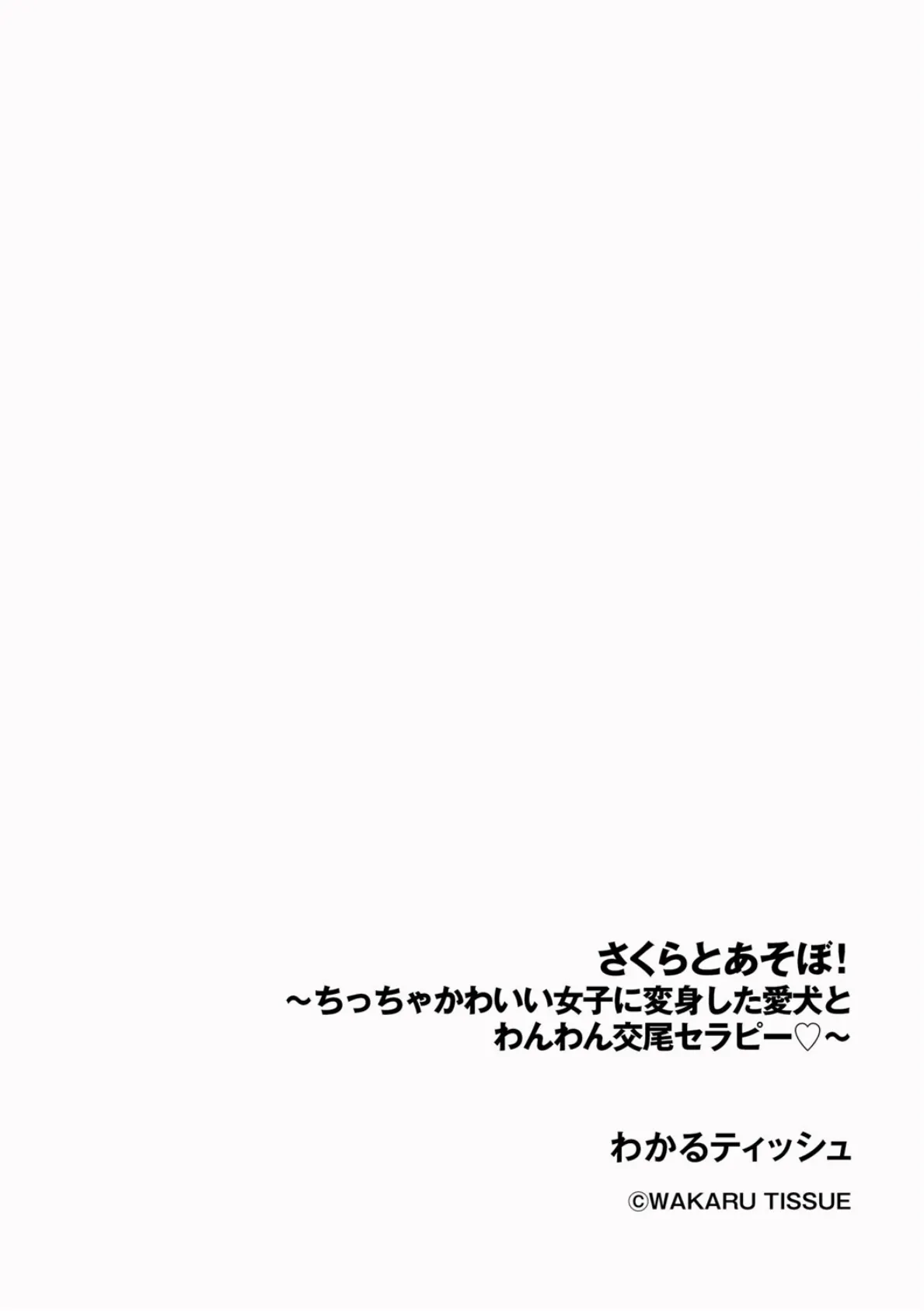 さくらとあそぼ!
～ちっちゃかわいい女子に変身した愛犬とわんわん交尾セラピー♡～

わかるティッシュ

©WAKARU TISSUE